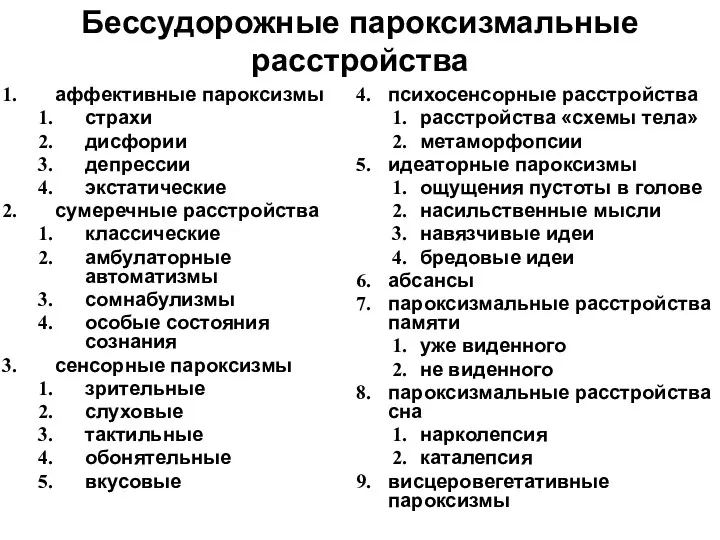 Бессудорожные пароксизмальные расстройства

1. аффективные пароксизмы
 1. страхи
 2. дисфории
 3. депрессии
 4. экстатические
2. сумеречные расстройства
 1. классические
 2. амбулаторные автоматизмы
 3. сомнабулизмы
 4. особые состояния сознания
3. сенсорные пароксизмы
 1. зрительные
 2. слуховые
 3. тактильные
 4. обонятельные
 5. вкусовые

4. психосенсорные расстройства
 1. расстройства «схемы тела»
 2. метаморфопсии
5. идеаторные пароксизмы
 1. ощущения пустоты в голове
 2. насильственные мысли
 3. навязчивые идеи
 4. бредовые идеи
6. абсансы
7. пароксизмальные расстройства памяти
 1. уже виденного
 2. не виденного
8. пароксизмальные расстройства сна
 1. нарколепсия
 2. каталепсия
9. висцеровегетативные пароксизмы